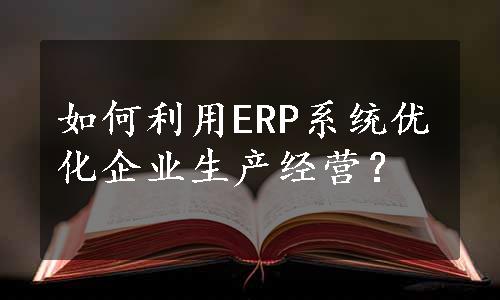 如何利用ERP系统优化企业生产经营？